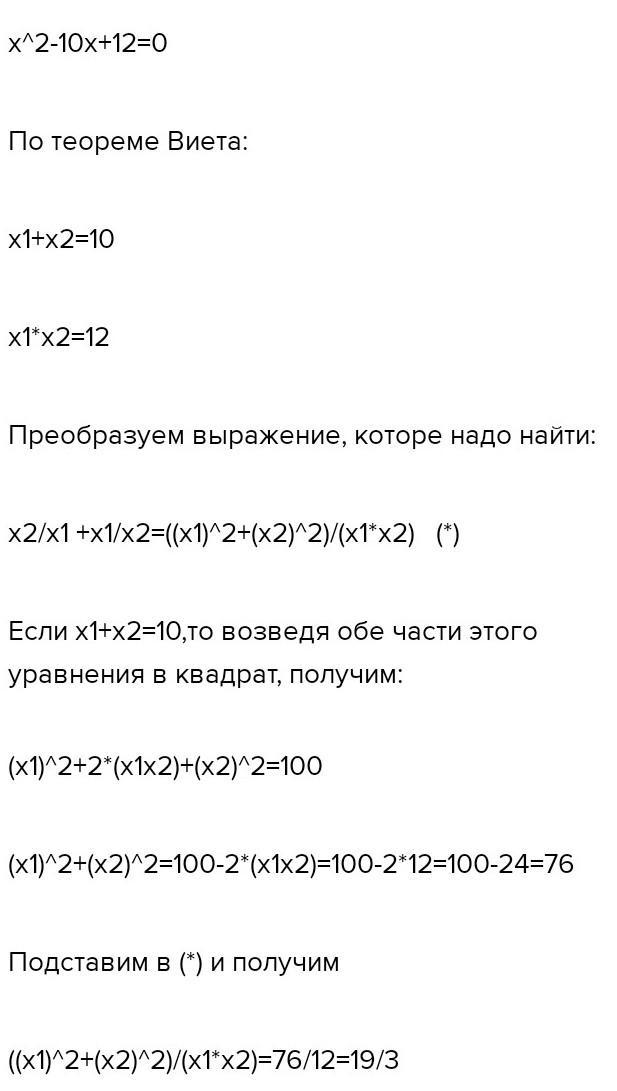 x^2-10x+12=0

По теореме Виета:

x1+x2=10

x1*x2=12

Преобразуем выражение, которе надо найти:

x2/x1 +x1/x2=((x1)^2+(x2)^2)/(x1*x2)   (*)

Если x1+x2=10,то возведя обе части этого уравнения в квадрат, получим:

(x1)^2+2*(x1x2)+(x2)^2=100

(x1)^2+(x2)^2=100-2*(x1x2)=100-2*12=100-24=76

Подставим в (*) и получим

((x1)^2+(x2)^2)/(x1*x2)=76/12=19/3